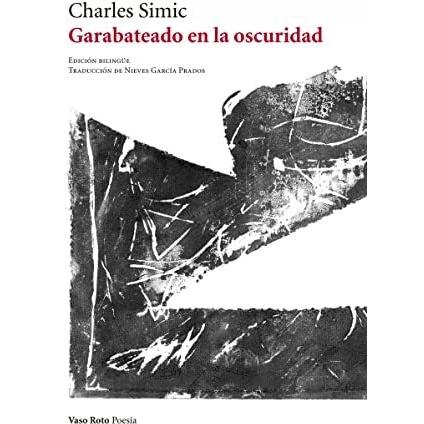 Charles Simic

Garabateado en la oscuridad

Edición bilingüe
Traducción de Nieves García Prados

Vaso Roto Poesía